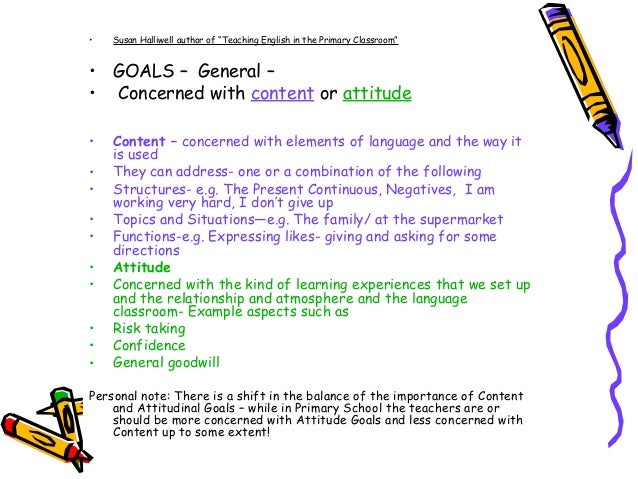 • Susan Halliwell author of "Teaching English in the Primary Classroom"

• GOALS – General –
• Concerned with content or attitude

• Content – concerned with elements of language and the way it is used
• They can address- one or a combination of the following
• Structures- e.g. The Present Continuous, Negatives, I am working very hard, I don't give up
• Topics and Situations—e.g. The family/ at the supermarket
• Functions-e.g. Expressing likes- giving and asking for some directions
• Attitude
• Concerned with the kind of learning experiences that we set up and the relationship and atmosphere and the language classroom- Example aspects such as
• Risk taking
• Confidence
• General goodwill

Personal note: There is a shift in the balance of the importance of Content and Attitudinal Goals – while in Primary School the teachers are or should be more concerned with Attitude Goals and less concerned with Content up to some extent!